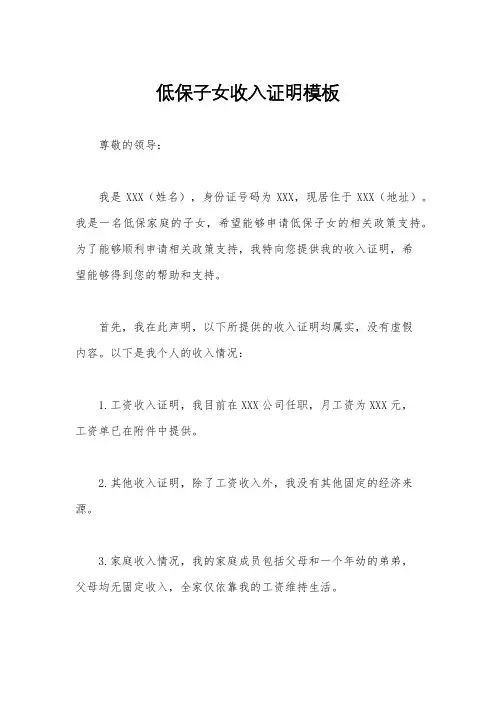 低保子女收入证明模板

尊敬的领导：

我是 XXX（姓名），身份证号码为 XXX，现居住于 XXX（地址）。我是一名低保家庭的子女，希望能够申请低保子女的相关政策支持。为了能够顺利申请相关政策支持，我特向您提供我的收入证明，希望能够得到您的帮助和支持。

首先，我在此声明，以下所提供的收入证明均属实，没有虚假内容。以下是我个人的收入情况：

1.工资收入证明，我目前在 XXX 公司任职，月工资为 XXX 元，工资单已在附件中提供。

2.其他收入证明，除了工资收入外，我没有其他固定的经济来源。

3.家庭收入情况，我的家庭成员包括父母和一个年幼的弟弟，父母均无固定收入，全家仅依靠我的工资维持生活。